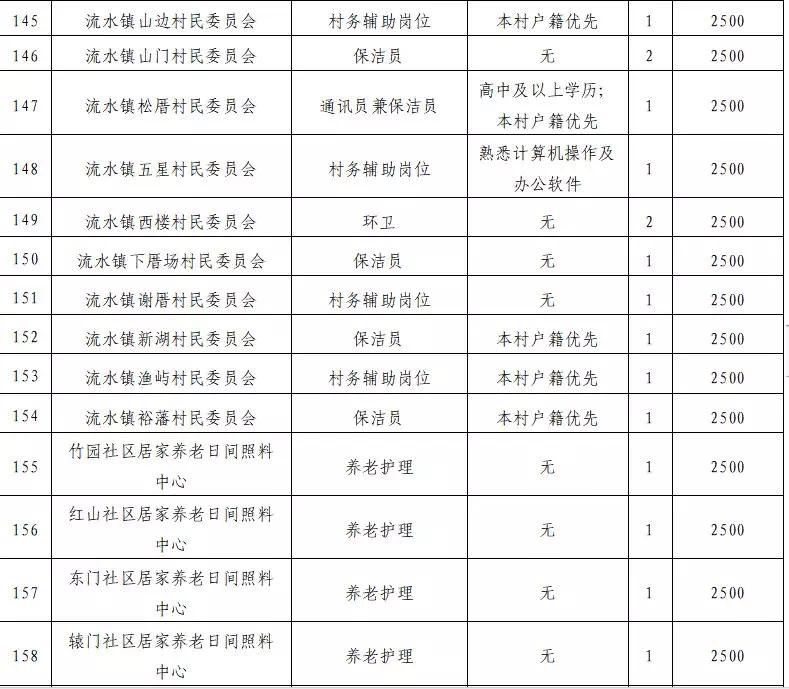 | 145 | 流水镇山边村民委员会 | 村务辅助岗位 | 本村户籍优先 | 1 | 2500 |
|---|---|---|---|---|---|
| 146 | 流水镇山门村民委员会 | 保洁员 | 无 | 2 | 2500 |
| 147 | 流水镇松厝村民委员会 | 通讯员兼保洁员 | 高中及以上学历；本村户籍优先 | 1 | 2500 |
| 148 | 流水镇五星村民委员会 | 村务辅助岗位 | 熟悉计算机操作及办公软件 | 1 | 2500 |
| 149 | 流水镇西楼村民委员会 | 环卫 | 无 | 2 | 2500 |
| 150 | 流水镇下厝场村民委员会 | 保洁员 | 无 | 1 | 2500 |
| 151 | 流水镇谢厝村民委员会 | 村务辅助岗位 | 无 | 1 | 2500 |
| 152 | 流水镇新湖村民委员会 | 保洁员 | 本村户籍优先 | 1 | 2500 |
| 153 | 流水镇渔屿村民委员会 | 村务辅助岗位 | 本村户籍优先 | 1 | 2500 |
| 154 | 流水镇裕藩村民委员会 | 保洁员 | 本村户籍优先 | 1 | 2500 |
| 155 | 竹园社区居家养老日间照料中心 | 养老护理 | 无 | 1 | 2500 |
| 156 | 红山社区居家养老日间照料中心 | 养老护理 | 无 | 1 | 2500 |
| 157 | 东门社区居家养老日间照料中心 | 养老护理 | 无 | 1 | 2500 |
| 158 | 辕门社区居家养老日间照料中心 | 养老护理 | 无 | 1 | 2500 |